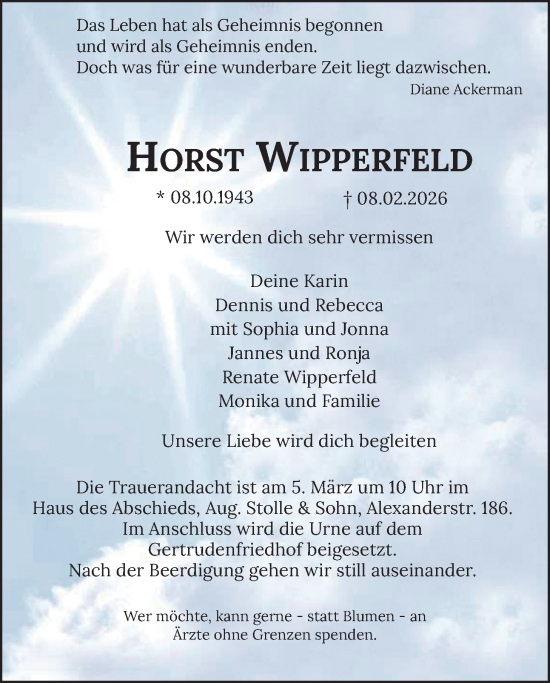 Das Leben hat als Geheimnis begonnen
und wird als Geheimnis enden.
Doch was für eine wunderbare Zeit liegt dazwischen.
Diane Ackerman

HORST WIPPERFELD

* 08.10.1943 † 08.02.2026

Wir werden dich sehr vermissen

Deine Karin
Dennis und Rebecca
mit Sophia und Jonna
Jannes und Ronja
Renate Wipperfeld
Monika und Familie

Unsere Liebe wird dich begleiten

Die Trauerandacht ist am 5. März um 10 Uhr im Haus des Abschieds, Aug. Stolle & Sohn, Alexanderstr. 186. Im Anschluss wird die Urne auf dem Gertrudenfriedhof beigesetzt. Nach der Beerdigung gehen wir still auseinander.

Wer möchte, kann gerne - statt Blumen - an Ärzte ohne Grenzen spenden.